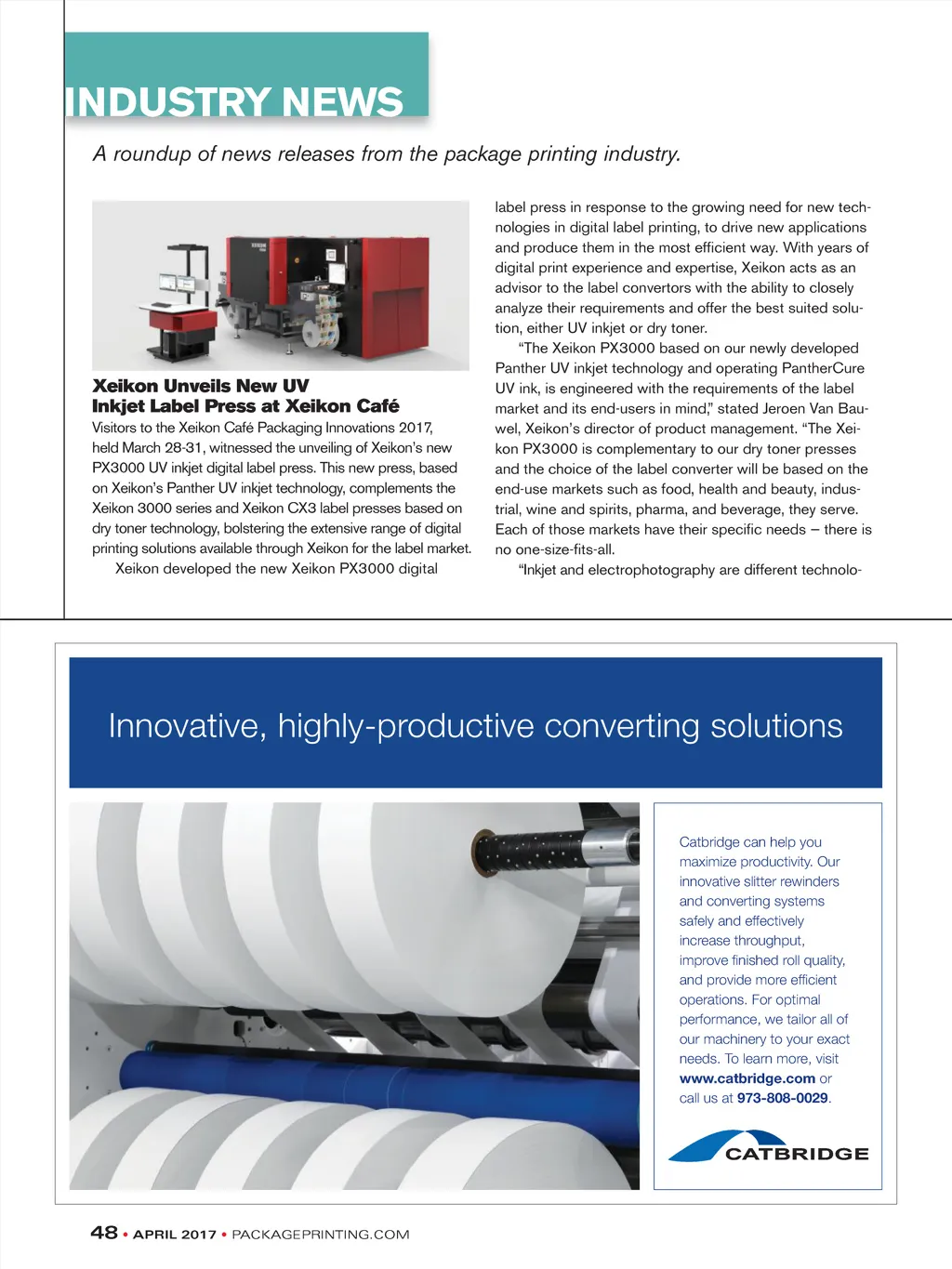 INDUSTRY NEWS

A roundup of news releases from the package printing industry.

Xeikon Unveils New UV Inkjet Label Press at Xeikon Café

Visitors to the Xeikon Café Packaging Innovations 2017, held March 28-31, witnessed the unveiling of Xeikon's new PX3000 UV inkjet digital label press. This new press, based on Xeikon's Panther UV inkjet technology, complements the Xeikon 3000 series and Xeikon CX3 label presses based on dry toner technology, bolstering the extensive range of digital printing solutions available through Xeikon for the label market.

Xeikon developed the new Xeikon PX3000 digital label press in response to the growing need for new technologies in digital label printing, to drive new applications and produce them in the most efficient way. With years of digital print experience and expertise, Xeikon acts as an advisor to the label convertors with the ability to closely analyze their requirements and offer the best suited solution, either UV inkjet or dry toner.

"The Xeikon PX3000 based on our newly developed Panther UV inkjet technology and operating PantherCure UV ink, is engineered with the requirements of the label market and its end-users in mind," stated Jeroen Van Bauwel, Xeikon's director of product management. "The Xeikon PX3000 is complementary to our dry toner presses and the choice of the label converter will be based on the end-use markets such as food, health and beauty, industrial, wine and spirits, pharma, and beverage, they serve. Each of those markets have their specific needs – there is no one-size-fits-all.

"Inkjet and electrophotography are different technolo-

Innovative, highly-productive converting solutions

Catbridge can help you maximize productivity. Our innovative slitter rewinders and converting systems safely and effectively increase throughput, improve finished roll quality, and provide more efficient operations. For optimal performance, we tailor all of our machinery to your exact needs. To learn more, visit www.catbridge.com or call us at 973-808-0029.

CATBRIDGE

48 • APRIL 2017 • PACKAGEPRINTING.COM